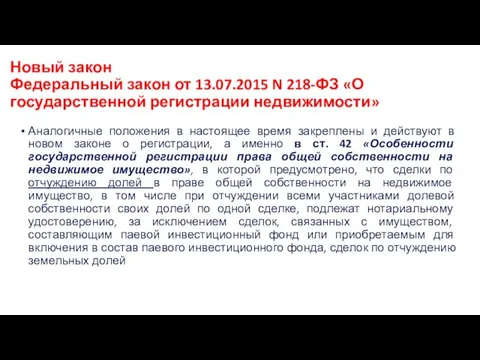 Новый закон
Федеральный закон от 13.07.2015 N 218-ФЗ «О государственной регистрации недвижимости»

• Аналогичные положения в настоящее время закреплены и действуют в новом законе о регистрации, а именно в ст. 42 «Особенности государственной регистрации права общей собственности на недвижимое имущество», в которой предусмотрено, что сделки по отчуждению долей в праве общей собственности на недвижимое имущество, в том числе при отчуждении всеми участниками долевой собственности своих долей по одной сделке, подлежат нотариальному удостоверению, за исключением сделок, связанных с имуществом, составляющим паевой инвестиционный фонд или приобретаемым для включения в состав паевого инвестиционного фонда, сделок по отчуждению земельных долей